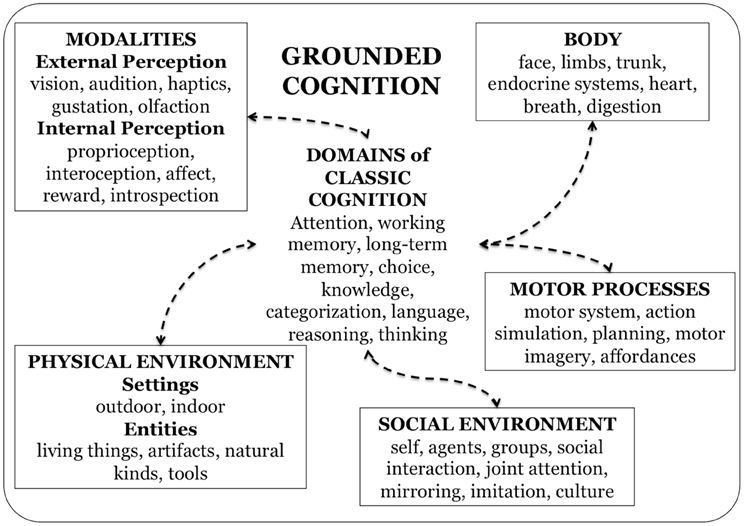 MODALITIES
External Perception
vision, audition, haptics, gustation, olfaction
Internal Perception
proprioception, interoception, affect, reward, introspection

GROUNDED COGNITION

BODY
face, limbs, trunk, endocrine systems, heart, breath, digestion

DOMAINS of CLASSIC COGNITION
Attention, working memory, long-term memory, choice, knowledge, categorization, language, reasoning, thinking

MOTOR PROCESSES
motor system, action simulation, planning, motor imagery, affordances

PHYSICAL ENVIRONMENT
Settings
outdoor, indoor
Entities
living things, artifacts, natural kinds, tools

SOCIAL ENVIRONMENT
self, agents, groups, social interaction, joint attention, mirroring, imitation, culture